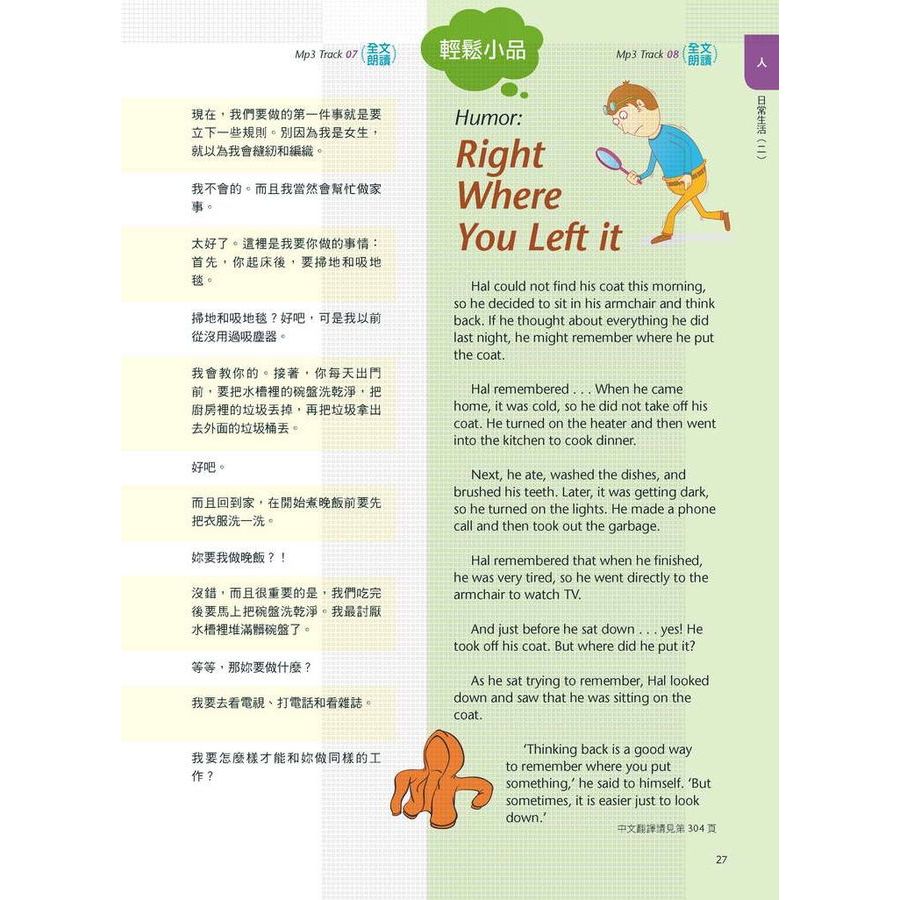 Mp3 Track 07 全文朗讀

現在，我們要做的第一件事就是要立下一些規則。別因為我是女生，就以為我會縫紉和編織。

我不會的。而且我當然會幫忙做家事。

太好了。這裡是我要你做的事情：首先，你起床後，要掃地和吸地毯。

掃地和吸地毯？好吧，可是我以前從沒用過吸塵器。

我會教你的。接著，你每天出門前，要把水槽裡的碗盤洗乾淨，把廚房裡的垃圾丟掉，再把垃圾拿出去外面的垃圾桶丟。

好吧。

而且回到家，在開始煮晚飯前要先把衣服洗一洗。

妳要我做晚飯？！

沒錯，而且很重要的是，我們吃完後要馬上把碗盤洗乾淨。我最討厭水槽裡堆滿髒碗盤了。

等等，那妳要做什麼？

我要去看電視、打電話和看雜誌。

我要怎麼樣才能和妳做同樣的工作？

輕鬆小品

Mp3 Track 08 全文朗讀

人

日常生活（二）

Humor:
Right Where You Left it

Hal could not find his coat this morning, so he decided to sit in his armchair and think back. If he thought about everything he did last night, he might remember where he put the coat.

Hal remembered . . . When he came home, it was cold, so he did not take off his coat. He turned on the heater and then went into the kitchen to cook dinner.

Next, he ate, washed the dishes, and brushed his teeth. Later, it was getting dark, so he turned on the lights. He made a phone call and then took out the garbage.

Hal remembered that when he finished, he was very tired, so he went directly to the armchair to watch TV.

And just before he sat down . . . yes! He took off his coat. But where did he put it?

As he sat trying to remember, Hal looked down and saw that he was sitting on the coat.

'Thinking back is a good way to remember where you put something,' he said to himself. 'But sometimes, it is easier just to look down.'

中文翻譯請見第 304 頁

27